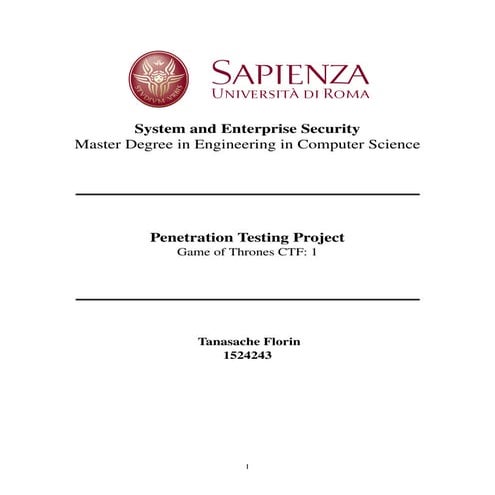 STVDIVM VRBIS

SAPIENZA
UNIVERSITÀ DI ROMA

System and Enterprise Security
Master Degree in Engineering in Computer Science

Penetration Testing Project
Game of Thrones CTF: 1

Tanasache Florin
1524243

1